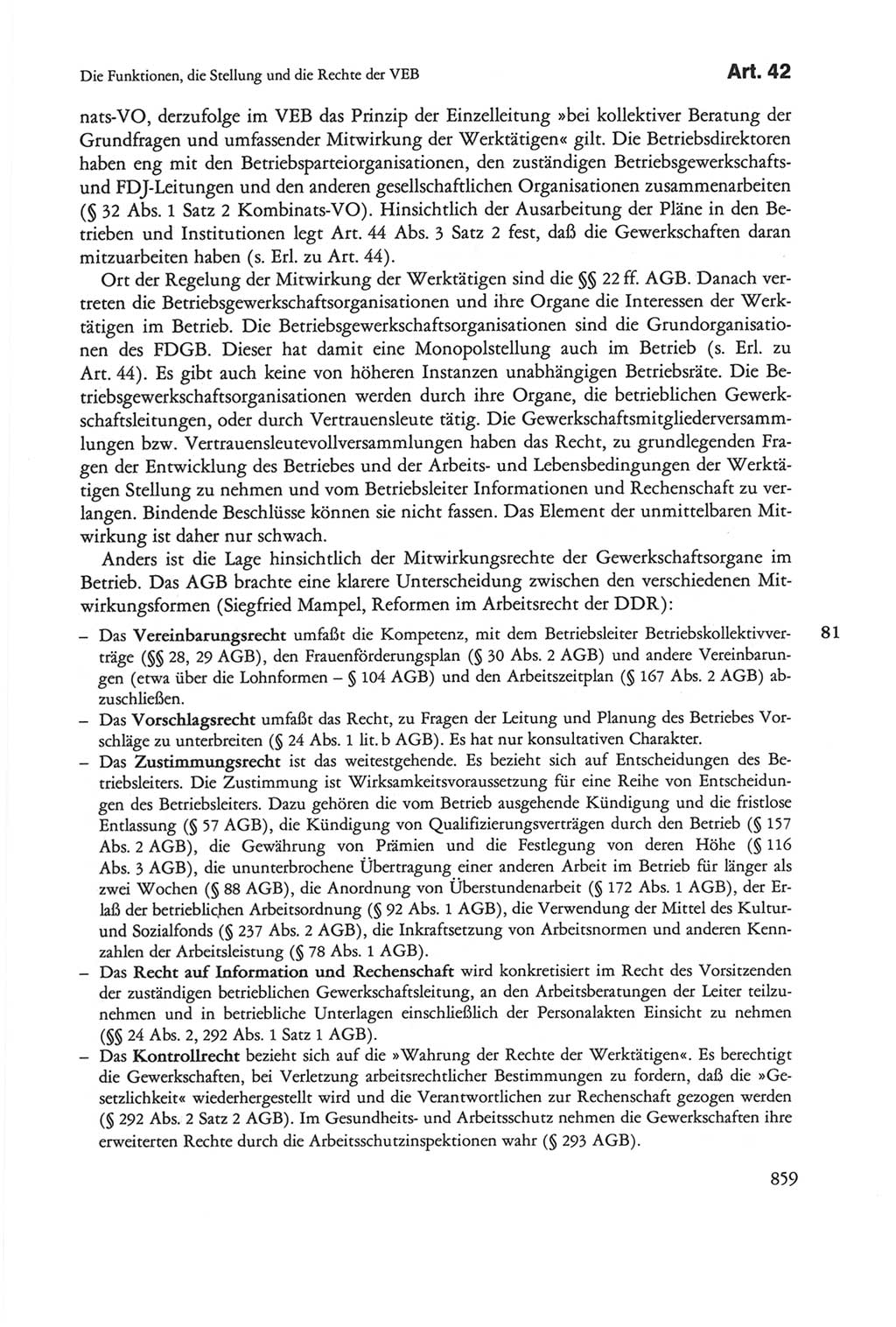 Die Funktionen, die Stellung und die Rechte der VEB

Art. 42

nats-VO, derzufolge im VEB das Prinzip der Einzelleitung »bei kollektiver Beratung der Grundfragen und umfassender Mitwirkung der Werktätigen« gilt. Die Betriebsdirektoren haben eng mit den Betriebsparteiorganisationen, den zuständigen Betriebsgewerkschafts- und FDJ-Leitungen und den anderen gesellschaftlichen Organisationen zusammenarbeiten (§ 32 Abs. 1 Satz 2 Kombinats-VO). Hinsichtlich der Ausarbeitung der Pläne in den Betrieben und Institutionen legt Art. 44 Abs. 3 Satz 2 fest, daß die Gewerkschaften daran mitzuarbeiten haben (s. Erl. zu Art. 44).

Ort der Regelung der Mitwirkung der Werktätigen sind die §§ 22 ff. AGB. Danach vertreten die Betriebsgewerkschaftsorganisationen und ihre Organe die Interessen der Werktätigen im Betrieb. Die Betriebsgewerkschaftsorganisationen sind die Grundorganisationen des FDGB. Dieser hat damit eine Monopolstellung auch im Betrieb (s. Erl. zu Art. 44). Es gibt auch keine von höheren Instanzen unabhängigen Betriebsräte. Die Betriebsgewerkschaftsorganisationen werden durch ihre Organe, die betrieblichen Gewerkschaftsleitungen, oder durch Vertrauensleute tätig. Die Gewerkschaftsmitgliederversammlungen bzw. Vertrauensleutevollversammlungen haben das Recht, zu grundlegenden Fragen der Entwicklung des Betriebes und der Arbeits- und Lebensbedingungen der Werktätigen Stellung zu nehmen und vom Betriebsleiter Informationen und Rechenschaft zu verlangen. Bindende Beschlüsse können sie nicht fassen. Das Element der unmittelbaren Mitwirkung ist daher nur schwach.

Anders ist die Lage hinsichtlich der Mitwirkungsrechte der Gewerkschaftsorgane im Betrieb. Das AGB brachte eine klarere Unterscheidung zwischen den verschiedenen Mitwirkungsformen (Siegfried Mampel, Reformen im Arbeitsrecht der DDR):

81

– Das Vereinbarungsrecht umfaßt die Kompetenz, mit dem Betriebsleiter Betriebskollektivverträge (§§ 28, 29 AGB), den Frauenförderungsplan (§ 30 Abs. 2 AGB) und andere Vereinbarungen (etwa über die Lohnformen – § 104 AGB) und den Arbeitszeitplan (§ 167 Abs. 2 AGB) abzuschließen.
– Das Vorschlagsrecht umfaßt das Recht, zu Fragen der Leitung und Planung des Betriebes Vorschläge zu unterbreiten (§ 24 Abs. 1 lit. b AGB). Es hat nur konsultativen Charakter.
– Das Zustimmungsrecht ist das weitestgehende. Es bezieht sich auf Entscheidungen des Betriebsleiters. Die Zustimmung ist Wirksamkeitsvoraussetzung für eine Reihe von Entscheidungen des Betriebsleiters. Dazu gehören die vom Betrieb ausgehende Kündigung und die fristlose Entlassung (§ 57 AGB), die Kündigung von Qualifizierungsverträgen durch den Betrieb (§ 157 Abs. 2 AGB), die Gewährung von Prämien und die Festlegung von deren Höhe (§ 116 Abs. 3 AGB), die ununterbrochene Übertragung einer anderen Arbeit im Betrieb für länger als zwei Wochen (§ 88 AGB), die Anordnung von Überstundenarbeit (§ 172 Abs. 1 AGB), der Erlaß der betrieblichen Arbeitsordnung (§ 92 Abs. 1 AGB), die Verwendung der Mittel des Kultur- und Sozialfonds (§ 237 Abs. 2 AGB), die Inkraftsetzung von Arbeitsnormen und anderen Kennzahlen der Arbeitsleistung (§ 78 Abs. 1 AGB).
– Das Recht auf Information und Rechenschaft wird konkretisiert im Recht des Vorsitzenden der zuständigen betrieblichen Gewerkschaftsleitung, an den Arbeitsberatungen der Leiter teilzunehmen und in betriebliche Unterlagen einschließlich der Personalakten Einsicht zu nehmen (§§ 24 Abs. 2, 292 Abs. 1 Satz 1 AGB).
– Das Kontrollrecht bezieht sich auf die »Wahrung der Rechte der Werktätigen«. Es berechtigt die Gewerkschaften, bei Verletzung arbeitsrechtlicher Bestimmungen zu fordern, daß die »Gesetzlichkeit« wiederhergestellt wird und die Verantwortlichen zur Rechenschaft gezogen werden (§ 292 Abs. 2 Satz 2 AGB). Im Gesundheits- und Arbeitsschutz nehmen die Gewerkschaften ihre erweiterten Rechte durch die Arbeitsschutzinspektionen wahr (§ 293 AGB).

859